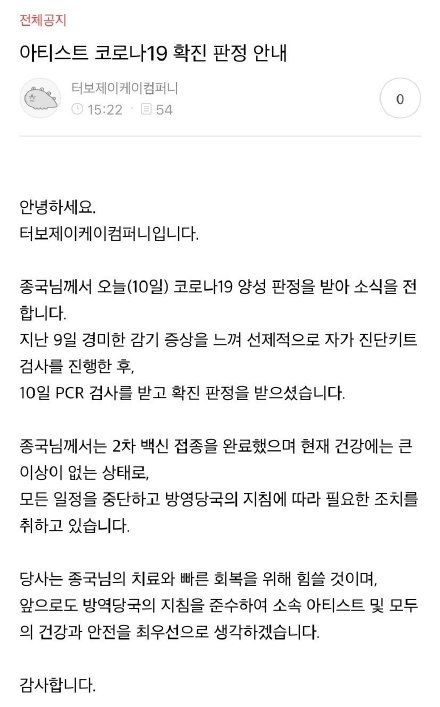 전체공지

아티스트 코로나19 확진 판정 안내

터보제이케이컴퍼니
15:22 54

0

안녕하세요.
터보제이케이컴퍼니입니다.

종국님께서 오늘(10일) 코로나19 양성 판정을 받아 소식을 전합니다.
지난 9일 경미한 감기 증상을 느껴 선제적으로 자가 진단키트 검사를 진행한 후,
10일 PCR 검사를 받고 확진 판정을 받으셨습니다.

종국님께서는 2차 백신 접종을 완료했으며 현재 건강에는 큰 이상이 없는 상태로,
모든 일정을 중단하고 방영당국의 지침에 따라 필요한 조치를 취하고 있습니다.

당사는 종국님의 치료와 빠른 회복을 위해 힘쓸 것이며,
앞으로도 방역당국의 지침을 준수하여 소속 아티스트 및 모두의 건강과 안전을 최우선으로 생각하겠습니다.

감사합니다.